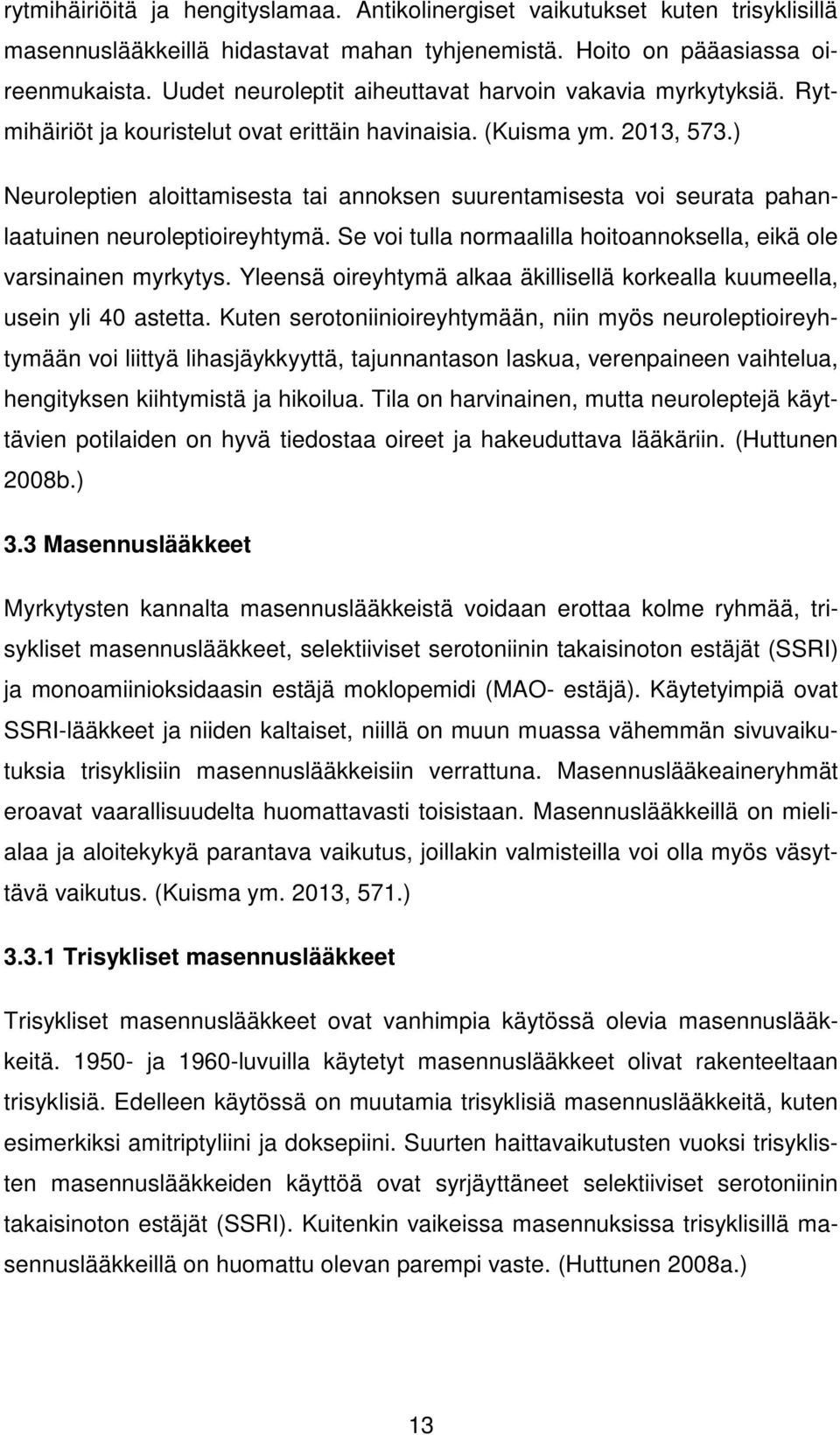 rytmihäiriöitä ja hengityslamaa. Antikolinergiset vaikutukset kuten trisyklisillä masennuslääkkeillä hidastavat mahan tyhjenemistä. Hoito on pääasiassa oireenmukaista. Uudet neuroleptit aiheuttavat harvoin vakavia myrkytyksiä. Rytmihäiriöt ja kouristelut ovat erittäin havinaisia. (Kuisma ym. 2013, 573.)

Neuroleptien aloittamisesta tai annoksen suurentamisesta voi seurata pahanlaatuinen neuroleptioireyhtymä. Se voi tulla normaalilla hoitoannoksella, eikä ole varsinainen myrkytys. Yleensä oireyhtymä alkaa äkillisellä korkealla kuumeella, usein yli 40 astetta. Kuten serotoniinioireyhtymään, niin myös neuroleptioireyhtymään voi liittyä lihasjäykkyyttä, tajunnantason laskua, verenpaineen vaihtelua, hengityksen kiihtymistä ja hikoilua. Tila on harvinainen, mutta neuroleptejä käyttävien potilaiden on hyvä tiedostaa oireet ja hakeuduttava lääkäriin. (Huttunen 2008b.)

3.3 Masennuslääkkeet

Myrkytysten kannalta masennuslääkkeistä voidaan erottaa kolme ryhmää, trisykliset masennuslääkkeet, selektiiviset serotoniinin takaisinoton estäjät (SSRI) ja monoamiinioksidaasin estäjä moklopemidi (MAO- estäjä). Käytetyimpiä ovat SSRI-lääkkeet ja niiden kaltaiset, niillä on muun muassa vähemmän sivuvaikutuksia trisyklisiin masennuslääkkeisiin verrattuna. Masennuslääkeaineryhmät eroavat vaarallisuudelta huomattavasti toisistaan. Masennuslääkkeillä on mielialaa ja aloitekykyä parantava vaikutus, joillakin valmisteilla voi olla myös väsyttävä vaikutus. (Kuisma ym. 2013, 571.)

3.3.1 Trisykliset masennuslääkkeet

Trisykliset masennuslääkkeet ovat vanhimpia käytössä olevia masennuslääkkeitä. 1950- ja 1960-luvuilla käytetyt masennuslääkkeet olivat rakenteeltaan trisyklisiä. Edelleen käytössä on muutamia trisyklisiä masennuslääkkeitä, kuten esimerkiksi amitriptyliini ja doksepiini. Suurten haittavaikutusten vuoksi trisyklisten masennuslääkkeiden käyttöä ovat syrjäyttäneet selektiiviset serotoniinin takaisinoton estäjät (SSRI). Kuitenkin vaikeissa masennuksissa trisyklisillä masennuslääkkeillä on huomattu olevan parempi vaste. (Huttunen 2008a.)

13